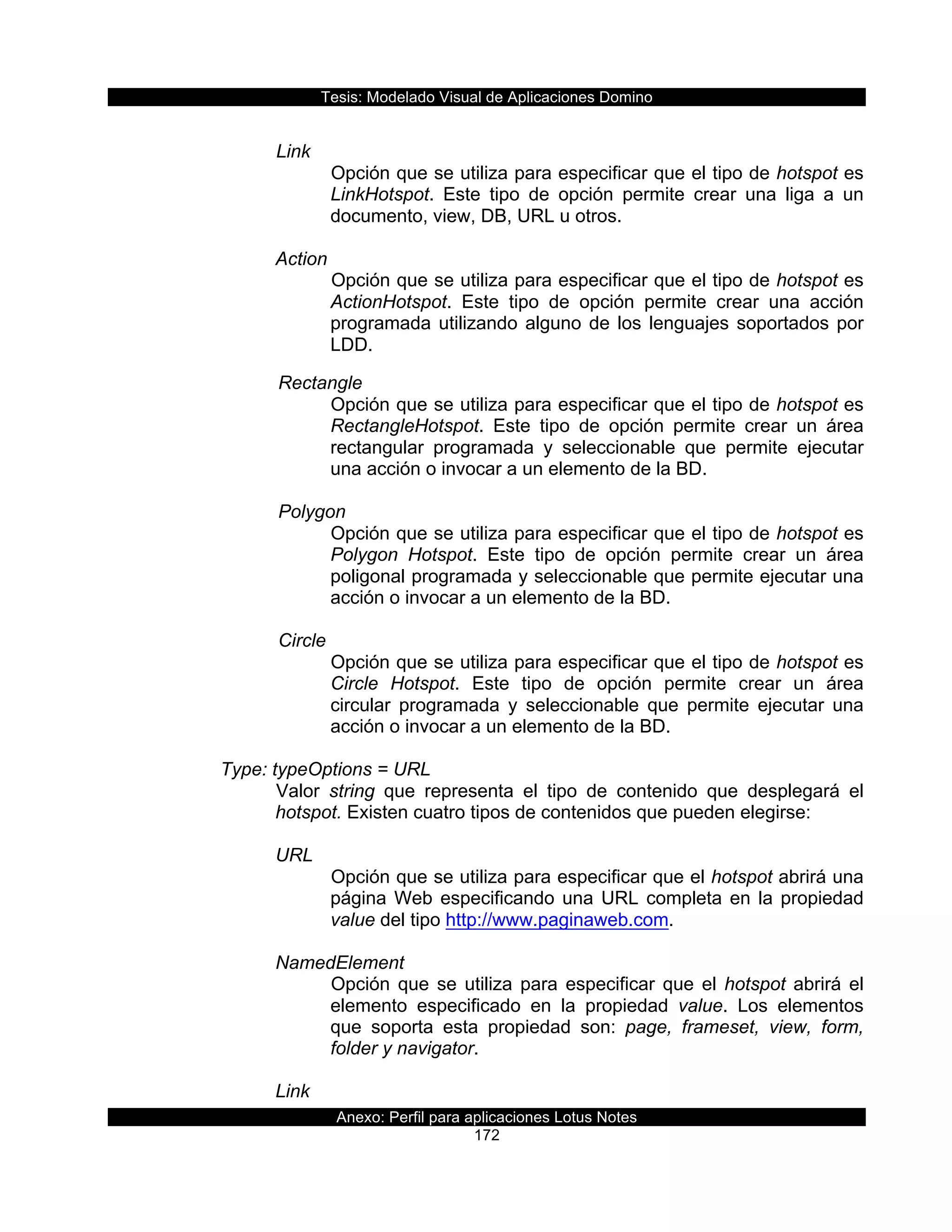 Tesis: Modelado Visual de Aplicaciones Domino

Link

Opción que se utiliza para especificar que el tipo de hotspot es LinkHotspot. Este tipo de opción permite crear una liga a un documento, view, DB, URL u otros.

Action

Opción que se utiliza para especificar que el tipo de hotspot es ActionHotspot. Este tipo de opción permite crear una acción programada utilizando alguno de los lenguajes soportados por LDD.

Rectangle

Opción que se utiliza para especificar que el tipo de hotspot es RectangleHotspot. Este tipo de opción permite crear un área rectangular programada y seleccionable que permite ejecutar una acción o invocar a un elemento de la BD.

Polygon

Opción que se utiliza para especificar que el tipo de hotspot es Polygon Hotspot. Este tipo de opción permite crear un área poligonal programada y seleccionable que permite ejecutar una acción o invocar a un elemento de la BD.

Circle

Opción que se utiliza para especificar que el tipo de hotspot es Circle Hotspot. Este tipo de opción permite crear un área circular programada y seleccionable que permite ejecutar una acción o invocar a un elemento de la BD.

Type: typeOptions = URL

Valor string que representa el tipo de contenido que desplegará el hotspot. Existen cuatro tipos de contenidos que pueden elegirse:

URL

Opción que se utiliza para especificar que el hotspot abrirá una página Web especificando una URL completa en la propiedad value del tipo http://www.paginaweb.com.

NamedElement

Opción que se utiliza para especificar que el hotspot abrirá el elemento especificado en la propiedad value. Los elementos que soporta esta propiedad son: page, frameset, view, form, folder y navigator.

Link

Anexo: Perfil para aplicaciones Lotus Notes

172